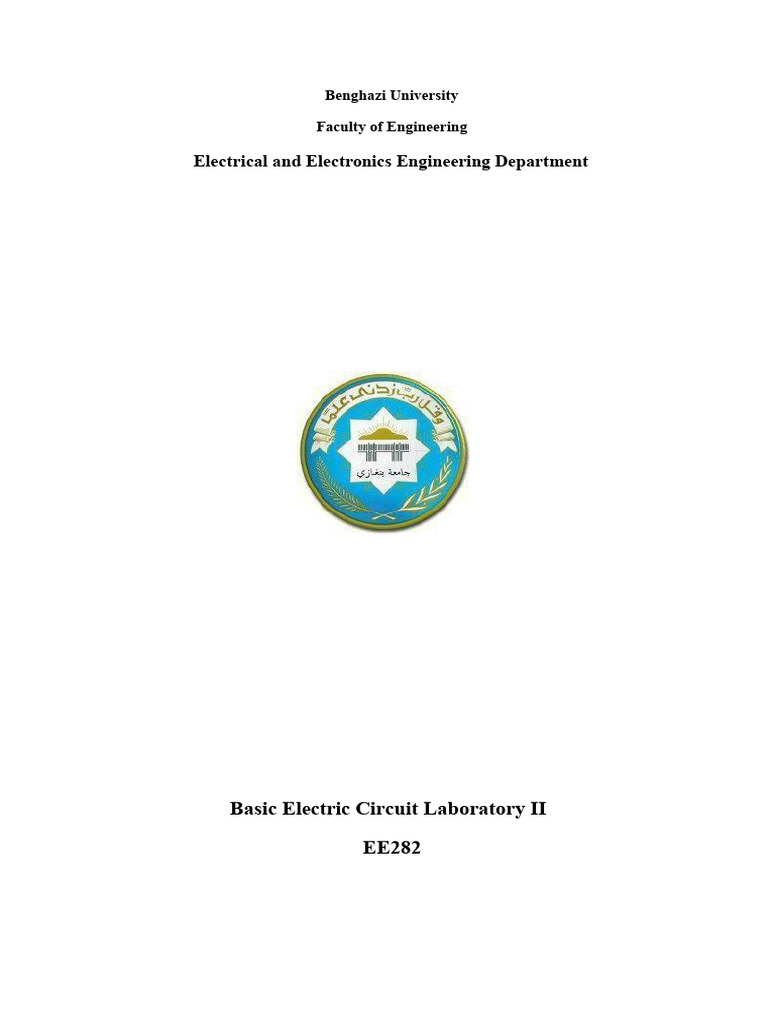 Benghazi University

Faculty of Engineering

Electrical and Electronics Engineering Department

وقل رب زدني علما

جامعة بنغازي

Basic Electric Circuit Laboratory II

EE282